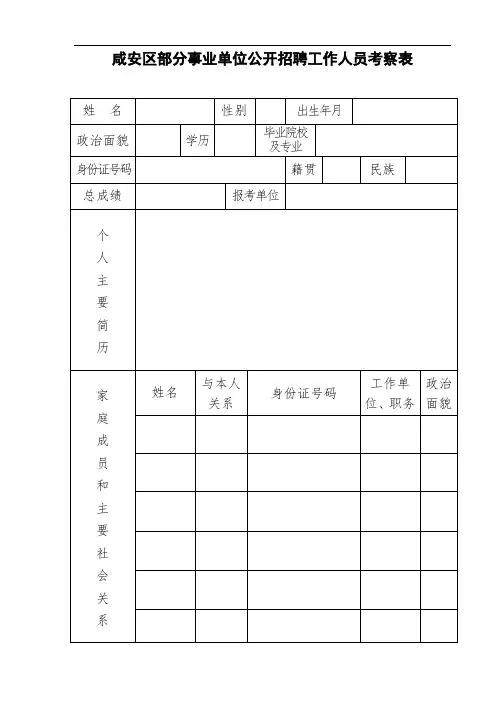 咸安区部分事业单位公开招聘工作人员考察表

| 姓　名 | | 性别 | | 出生年月 | |
|---|---|---|---|---|---|
| 政治面貌 | | 学历 | | 毕业院校及专业 | |
| 身份证号码 | | 籍贯 | | 民族 | |
| 总成绩 | | 报考单位 | | | |
| 个人主要简历 | | | | | |

| 家庭成员和主要社会关系 | 姓名 | 与本人关系 | 身份证号码 | 工作单位、职务 | 政治面貌 |
|---|---|---|---|---|---|
| | | | | | |
| | | | | | |
| | | | | | |
| | | | | | |
| | | | | | |
| | | | | | |